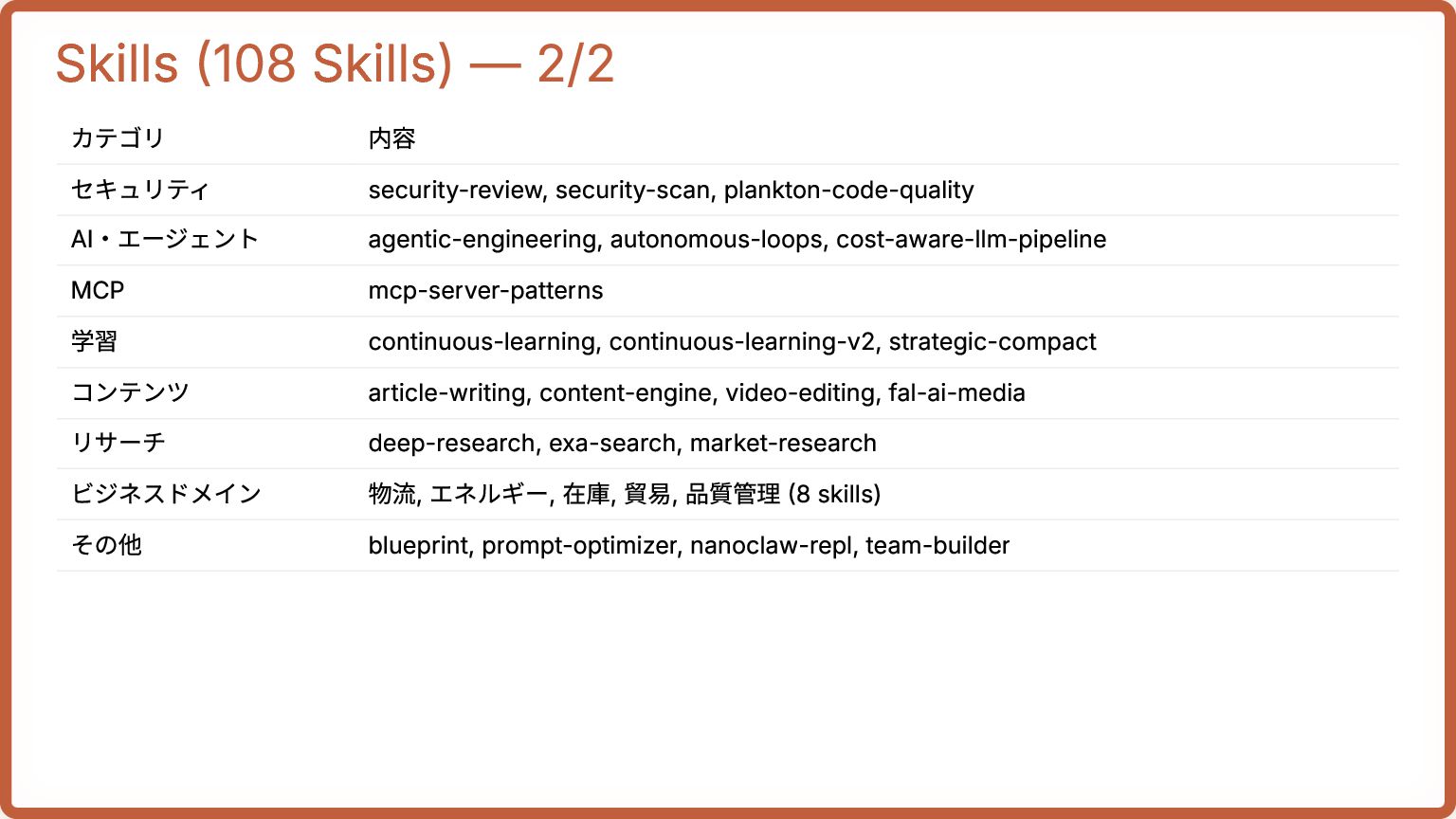 Skills (108 Skills) — 2/2

| カテゴリ | 内容 |
|---|---|
| セキュリティ | security-review, security-scan, plankton-code-quality |
| AI・エージェント | agentic-engineering, autonomous-loops, cost-aware-llm-pipeline |
| MCP | mcp-server-patterns |
| 学習 | continuous-learning, continuous-learning-v2, strategic-compact |
| コンテンツ | article-writing, content-engine, video-editing, fal-ai-media |
| リサーチ | deep-research, exa-search, market-research |
| ビジネスドメイン | 物流, エネルギー, 在庫, 貿易, 品質管理 (8 skills) |
| その他 | blueprint, prompt-optimizer, nanoclaw-repl, team-builder |